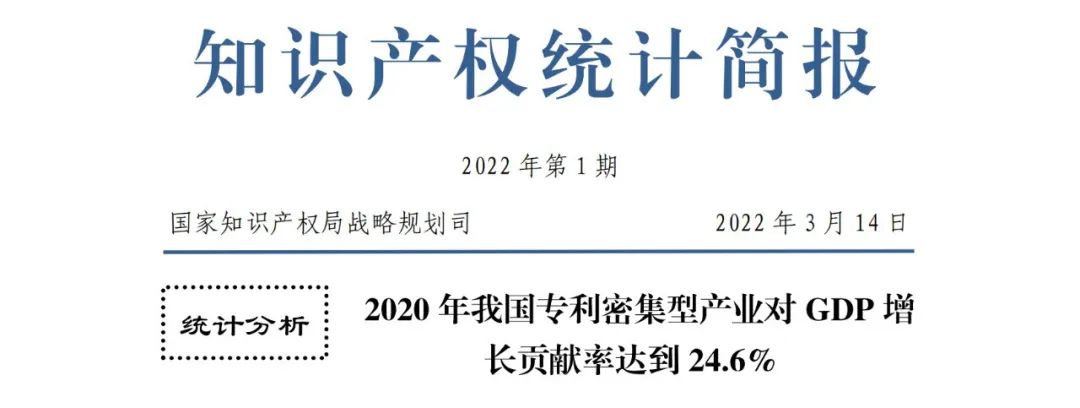 知识产权统计简报

2022 年第 1 期

国家知识产权局战略规划司

2022 年 3 月 14 日

统计分析

2020 年我国专利密集型产业对 GDP 增长贡献率达到 24.6%